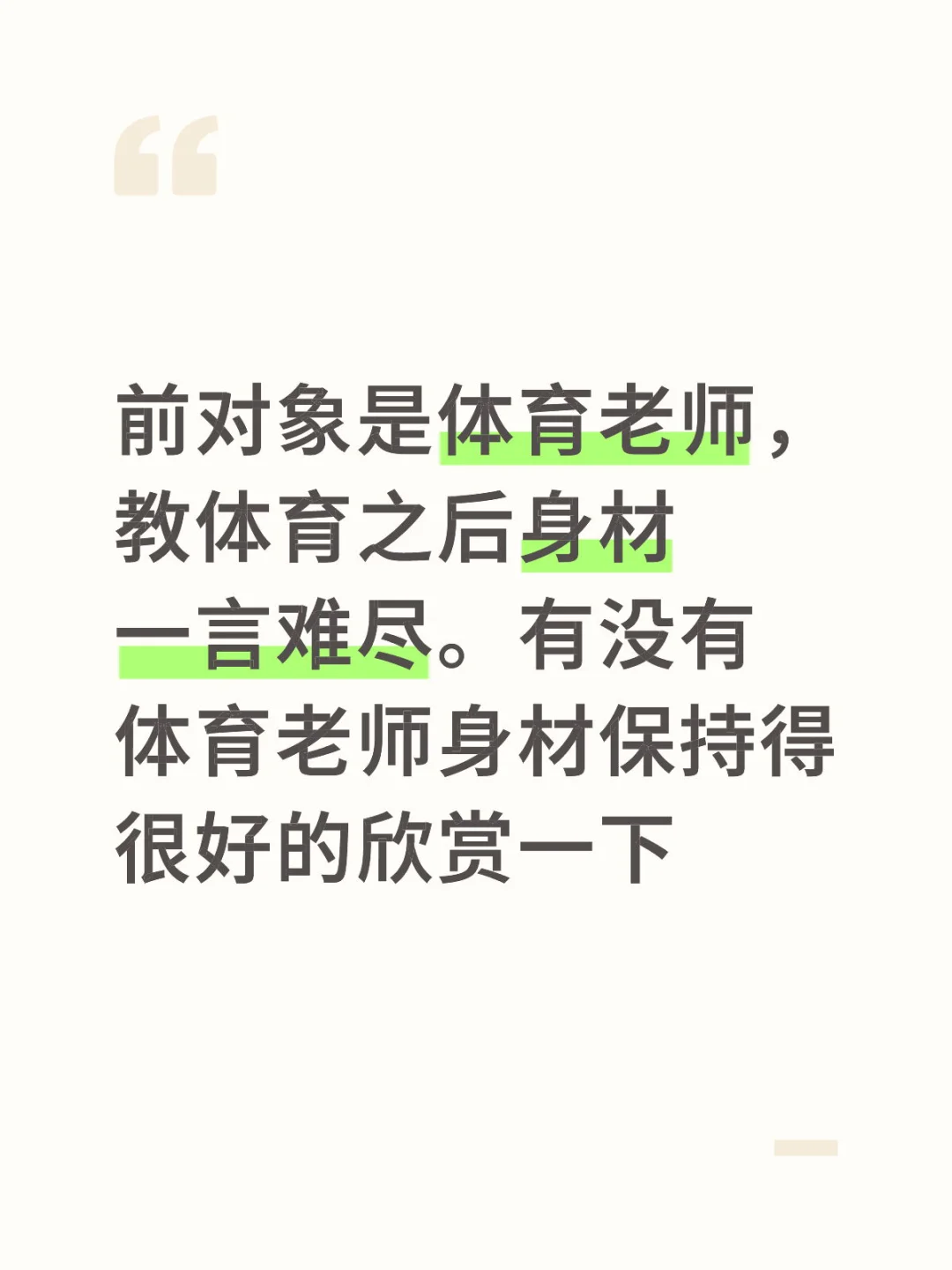 “

前对象是体育老师，教体育之后身材一言难尽。有没有体育老师身材保持得很好的欣赏一下